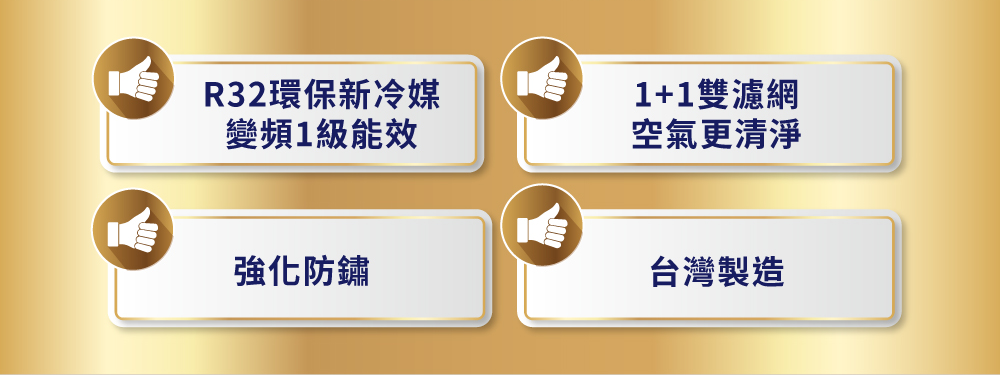 R32環保新冷媒
變頻1級能效

1+1雙濾網
空氣更清淨

強化防鏽

台灣製造